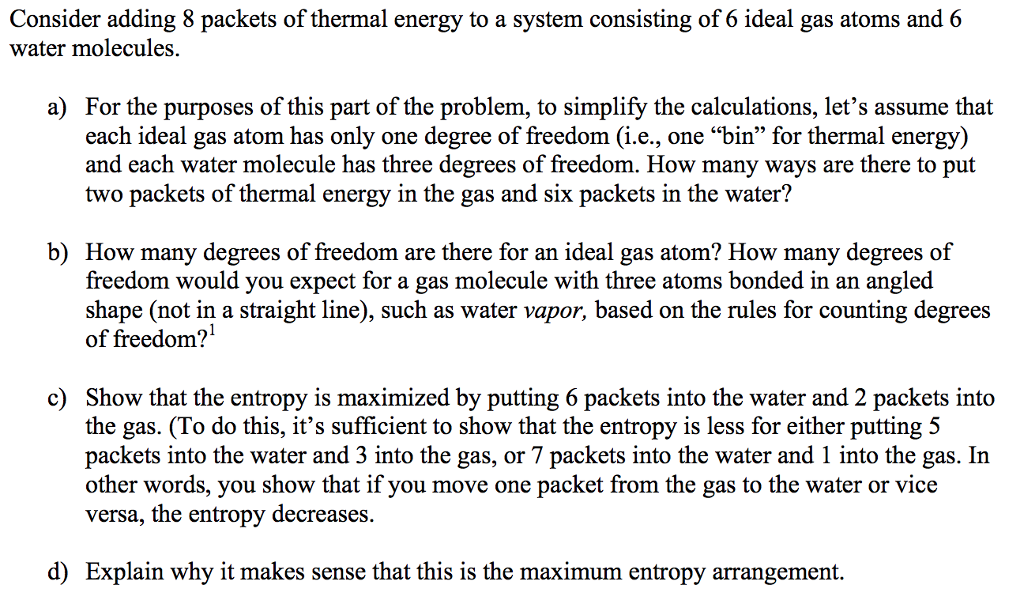 Consider adding 8 packets of thermal energy to a system consisting of 6 ideal gas atoms and 6 water molecules.

a) For the purposes of this part of the problem, to simplify the calculations, let's assume that each ideal gas atom has only one degree of freedom (i.e., one "bin" for thermal energy) and each water molecule has three degrees of freedom. How many ways are there to put two packets of thermal energy in the gas and six packets in the water?

b) How many degrees of freedom are there for an ideal gas atom? How many degrees of freedom would you expect for a gas molecule with three atoms bonded in an angled shape (not in a straight line), such as water vapor, based on the rules for counting degrees of freedom?$^1$

c) Show that the entropy is maximized by putting 6 packets into the water and 2 packets into the gas. (To do this, it's sufficient to show that the entropy is less for either putting 5 packets into the water and 3 into the gas, or 7 packets into the water and 1 into the gas. In other words, you show that if you move one packet from the gas to the water or vice versa, the entropy decreases.

d) Explain why it makes sense that this is the maximum entropy arrangement.